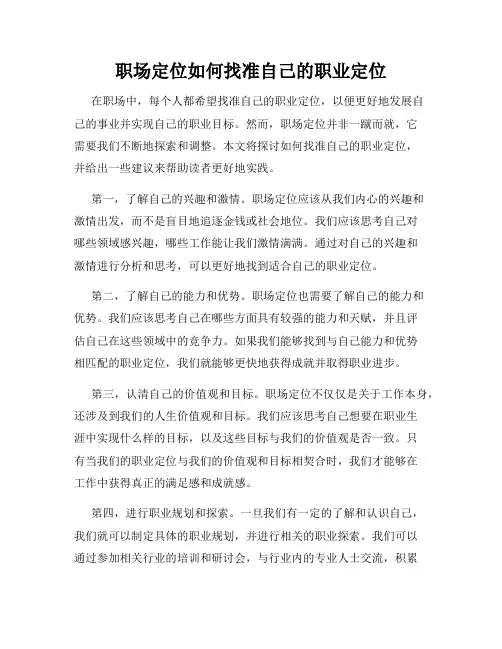 职场定位如何找准自己的职业定位

在职场中，每个人都希望找准自己的职业定位，以便更好地发展自己的事业并实现自己的职业目标。然而，职场定位并非一蹴而就，它需要我们不断地探索和调整。本文将探讨如何找准自己的职业定位，并给出一些建议来帮助读者更好地实践。

第一，了解自己的兴趣和激情。职场定位应该从我们内心的兴趣和激情出发，而不是盲目地追逐金钱或社会地位。我们应该思考自己对哪些领域感兴趣，哪些工作能让我们激情满满。通过对自己的兴趣和激情进行分析和思考，可以更好地找到适合自己的职业定位。

第二，了解自己的能力和优势。职场定位也需要了解自己的能力和优势。我们应该思考自己在哪些方面具有较强的能力和天赋，并且评估自己在这些领域中的竞争力。如果我们能够找到与自己能力和优势相匹配的职业定位，我们就能够更快地获得成就并取得职业进步。

第三，认清自己的价值观和目标。职场定位不仅仅是关于工作本身，还涉及到我们的人生价值观和目标。我们应该思考自己想要在职业生涯中实现什么样的目标，以及这些目标与我们的价值观是否一致。只有当我们的职业定位与我们的价值观和目标相契合时，我们才能够在工作中获得真正的满足感和成就感。

第四，进行职业规划和探索。一旦我们有一定的了解和认识自己，我们就可以制定具体的职业规划，并进行相关的职业探索。我们可以通过参加相关行业的培训和研讨会，与行业内的专业人士交流，积累